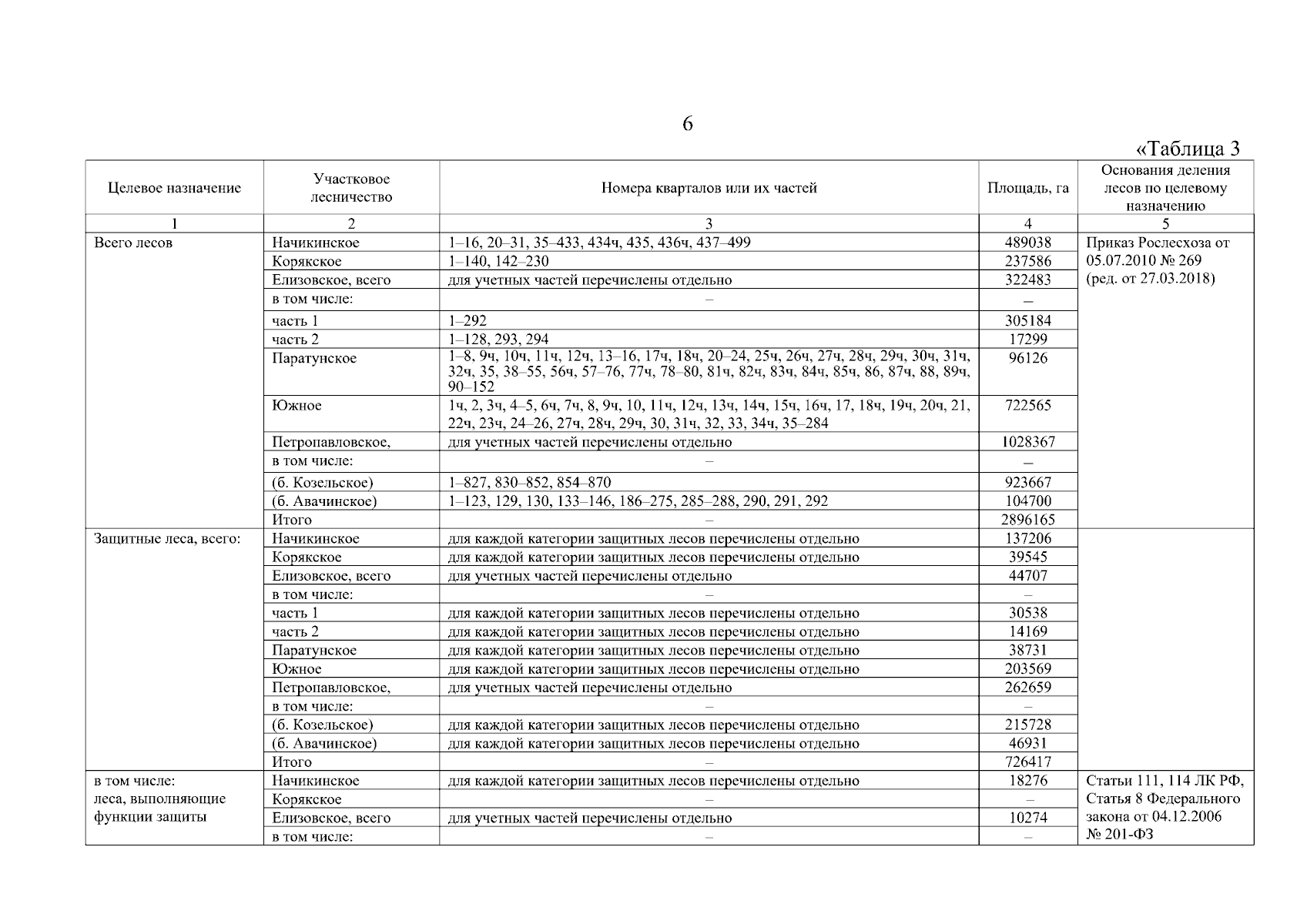 6

«Таблица 3

| Целевое назначение | Участковое лесничество | Номера кварталов или их частей | Площадь, га | Основания деления лесов по целевому назначению |
|---|---|---|---|---|
| 1 | 2 | 3 | 4 | 5 |
| Всего лесов | Начикинское | 1–16, 20–31, 35–433, 434ч, 435, 436ч, 437–499 | 489038 | Приказ Рослесхоза от 05.07.2010 № 269 (ред. от 27.03.2018) |
| | Корякское | 1–140, 142–230 | 237586 | |
| | Елизовское, всего | для учетных частей перечислены отдельно | 322483 | |
| | в том числе: | – | – | |
| | часть 1 | 1–292 | 305184 | |
| | часть 2 | 1–128, 293, 294 | 17299 | |
| | Паратунское | 1–8, 9ч, 10ч, 11ч, 12ч, 13–16, 17ч, 18ч, 20–24, 25ч, 26ч, 27ч, 28ч, 29ч, 30ч, 31ч, 32ч, 35, 38–55, 56ч, 57–76, 77ч, 78–80, 81ч, 82ч, 83ч, 84ч, 85ч, 86, 87ч, 88, 89ч, 90–152 | 96126 | |
| | Южное | 1ч, 2, 3ч, 4–5, 6ч, 7ч, 8, 9ч, 10, 11ч, 12ч, 13ч, 14ч, 15ч, 16ч, 17, 18ч, 19ч, 20ч, 21, 22ч, 23ч, 24–26, 27ч, 28ч, 29ч, 30, 31ч, 32, 33, 34ч, 35–284 | 722565 | |
| | Петропавловское, | для учетных частей перечислены отдельно | 1028367 | |
| | в том числе: | – | – | |
| | (б. Козельское) | 1–827, 830–852, 854–870 | 923667 | |
| | (б. Авачинское) | 1–123, 129, 130, 133–146, 186–275, 285–288, 290, 291, 292 | 104700 | |
| | Итого | – | 2896165 | |
| Защитные леса, всего: | Начикинское | для каждой категории защитных лесов перечислены отдельно | 137206 | |
| | Корякское | для каждой категории защитных лесов перечислены отдельно | 39545 | |
| | Елизовское, всего | для учетных частей перечислены отдельно | 44707 | |
| | в том числе: | – | – | |
| | часть 1 | для каждой категории защитных лесов перечислены отдельно | 30538 | |
| | часть 2 | для каждой категории защитных лесов перечислены отдельно | 14169 | |
| | Паратунское | для каждой категории защитных лесов перечислены отдельно | 38731 | |
| | Южное | для каждой категории защитных лесов перечислены отдельно | 203569 | |
| | Петропавловское, | для учетных частей перечислены отдельно | 262659 | |
| | в том числе: | – | – | |
| | (б. Козельское) | для каждой категории защитных лесов перечислены отдельно | 215728 | |
| | (б. Авачинское) | для каждой категории защитных лесов перечислены отдельно | 46931 | |
| | Итого | – | 726417 | |
| в том числе: леса, выполняющие функции защиты | Начикинское | для каждой категории защитных лесов перечислены отдельно | 18276 | Статьи 111, 114 ЛК РФ, Статья 8 Федерального закона от 04.12.2006 № 201-ФЗ |
| | Корякское | – | – | |
| | Елизовское, всего | для учетных частей перечислены отдельно | 10274 | |
| | в том числе: | – | – | |